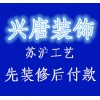 兴唐装饰

苏沪工艺

先装修后付款